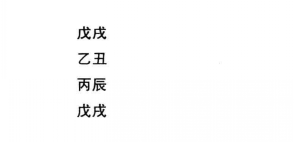 戊戌
乙丑
丙辰
戊戌